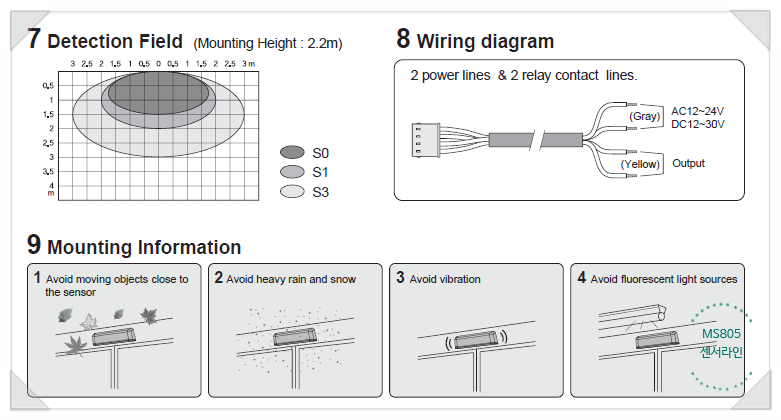 7 Detection Field (Mounting Height : 2.2m)

3 2.5 2 1.5 1 0.5 0 0.5 1 1.5 2 2.5 3 m

0.5
1
1.5
2
2.5
3
3.5
4
m

S0
S1
S3

8 Wiring diagram

2 power lines & 2 relay contact lines.

(Gray) AC12~24V
DC12~30V

(Yellow) Output

9 Mounting Information

1 Avoid moving objects close to the sensor

2 Avoid heavy rain and snow

3 Avoid vibration

4 Avoid fluorescent light sources

MS805
센서라인